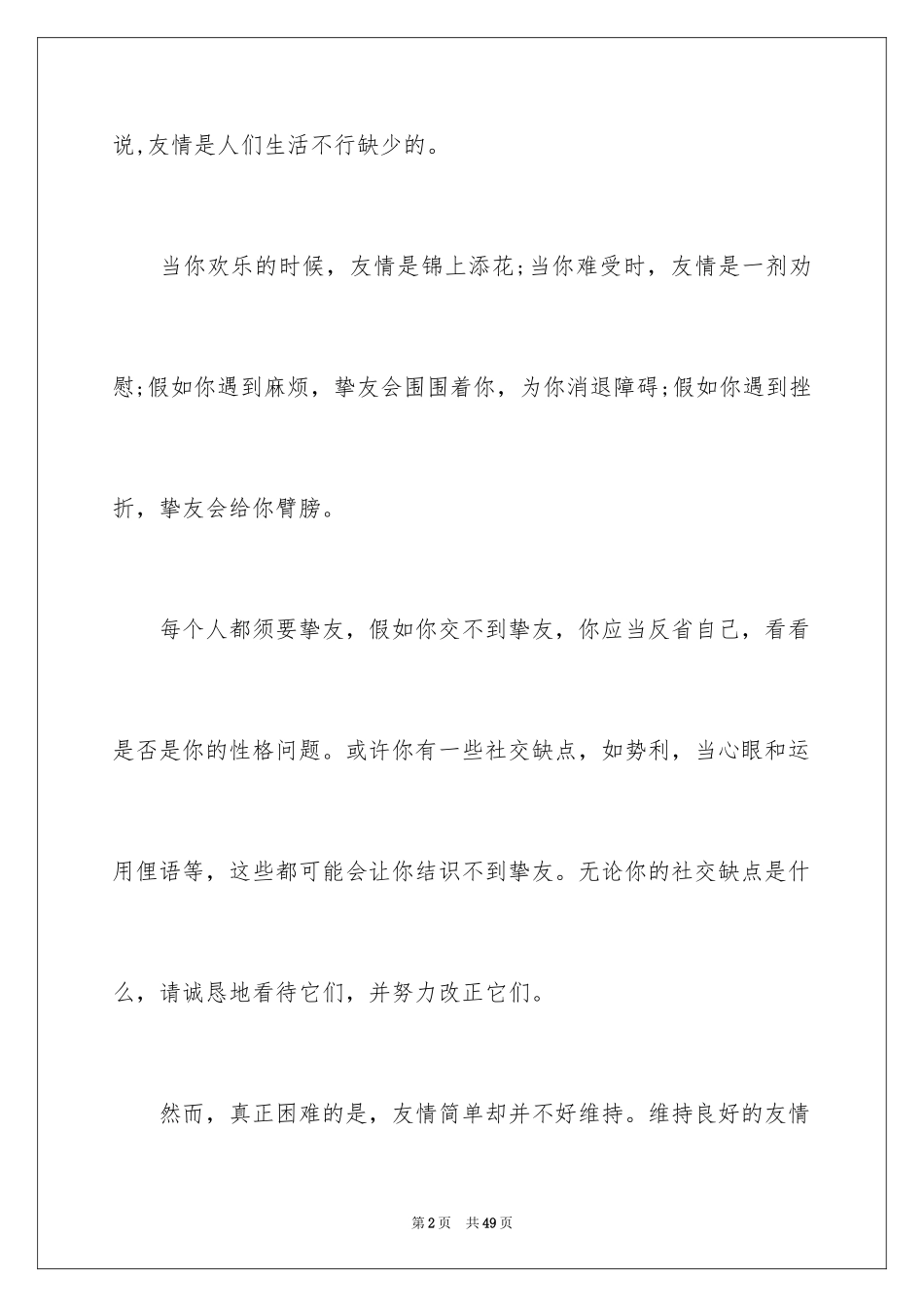 说,友情是人们生活不行缺少的。

当你欢乐的时候，友情是锦上添花;当你难受时，友情是一剂劝慰;假如你遇到麻烦，挚友会围围着你，为你消退障碍;假如你遇到挫折，挚友会给你臂膀。

每个人都须要挚友，假如你交不到挚友，你应当反省自己，看看是否是你的性格问题。或许你有一些社交缺点，如势利，当心眼和运用俚语等，这些都可能会让你结识不到挚友。无论你的社交缺点是什么，请诚恳地看待它们，并努力改正它们。

然而，真正困难的是，友情简单却并不好维持。维持良好的友情

第2页 共49页